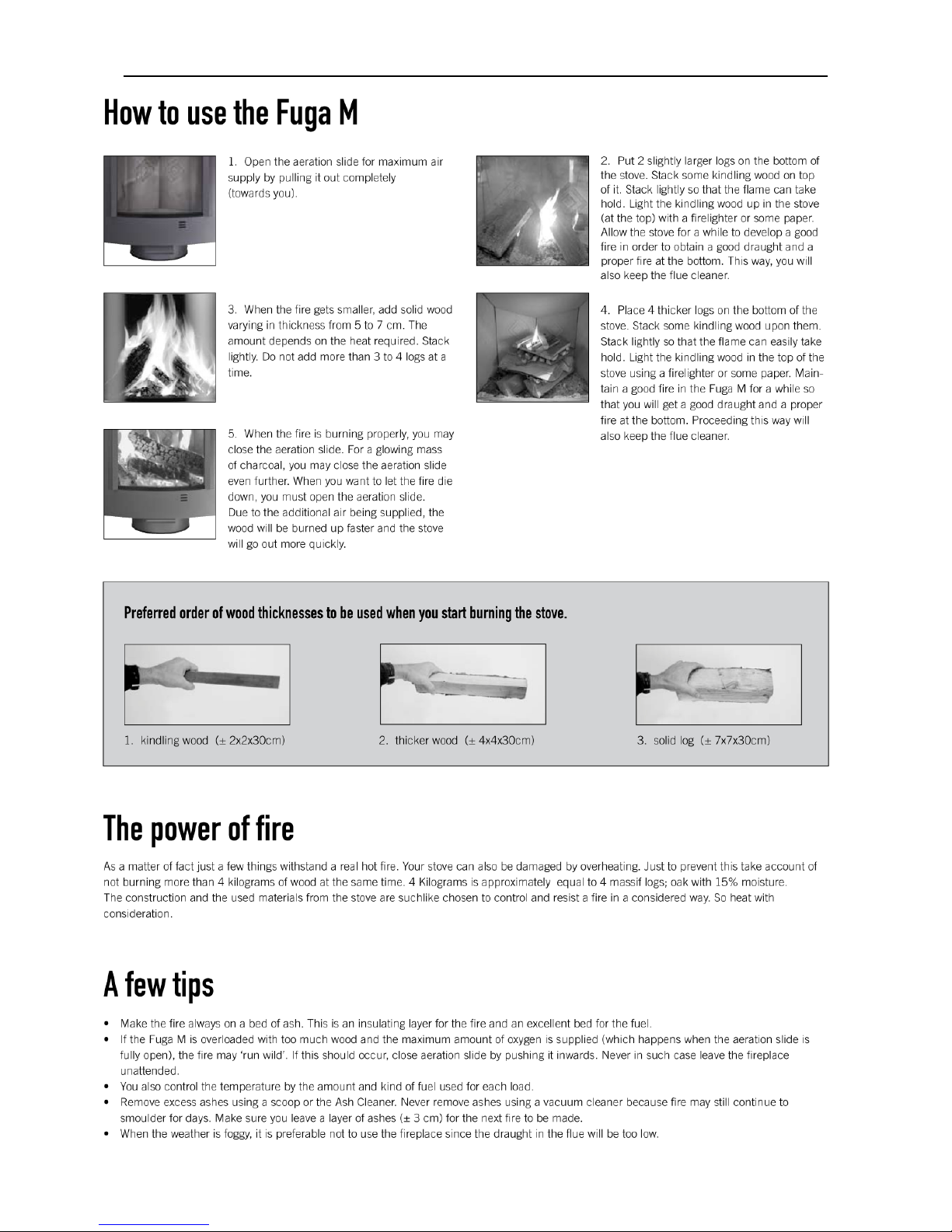 How to use the Fuga M

1. Open the aeration slide for maximum air supply by pulling it out completely (towards you).

3. When the fire gets smaller, add solid wood varying in thickness from 5 to 7 cm. The amount depends on the heat required. Stack lightly. Do not add more than 3 to 4 logs at a time.

5. When the fire is burning properly, you may close the aeration slide. For a glowing mass of charcoal, you may close the aeration slide even further. When you want to let the fire die down, you must open the aeration slide. Due to the additional air being supplied, the wood will be burned up faster and the stove will go out more quickly.

2. Put 2 slightly larger logs on the bottom of the stove. Stack some kindling wood on top of it. Stack lightly so that the flame can take hold. Light the kindling wood up in the stove (at the top) with a firelighter or some paper. Allow the stove for a while to develop a good fire in order to obtain a good draught and a proper fire at the bottom. This way, you will also keep the flue cleaner.

4. Place 4 thicker logs on the bottom of the stove. Stack some kindling wood upon them. Stack lightly so that the flame can easily take hold. Light the kindling wood in the top of the stove using a firelighter or some paper. Maintain a good fire in the Fuga M for a while so that you will get a good draught and a proper fire at the bottom. Proceeding this way will also keep the flue cleaner.

Preferred order of wood thicknesses to be used when you start burning the stove.

1. kindling wood (± 2x2x30cm)

2. thicker wood (± 4x4x30cm)

3. solid log (± 7x7x30cm)

The power of fire

As a matter of fact just a few things withstand a real hot fire. Your stove can also be damaged by overheating. Just to prevent this take account of not burning more than 4 kilograms of wood at the same time. 4 Kilograms is approximately equal to 4 massif logs; oak with 15% moisture. The construction and the used materials from the stove are suchlike chosen to control and resist a fire in a considered way. So heat with consideration.

A few tips

• Make the fire always on a bed of ash. This is an insulating layer for the fire and an excellent bed for the fuel.
• If the Fuga M is overloaded with too much wood and the maximum amount of oxygen is supplied (which happens when the aeration slide is fully open), the fire may 'run wild'. If this should occur, close aeration slide by pushing it inwards. Never in such case leave the fireplace unattended.
• You also control the temperature by the amount and kind of fuel used for each load.
• Remove excess ashes using a scoop or the Ash Cleaner. Never remove ashes using a vacuum cleaner because fire may still continue to smoulder for days. Make sure you leave a layer of ashes (± 3 cm) for the next fire to be made.
• When the weather is foggy, it is preferable not to use the fireplace since the draught in the flue will be too low.